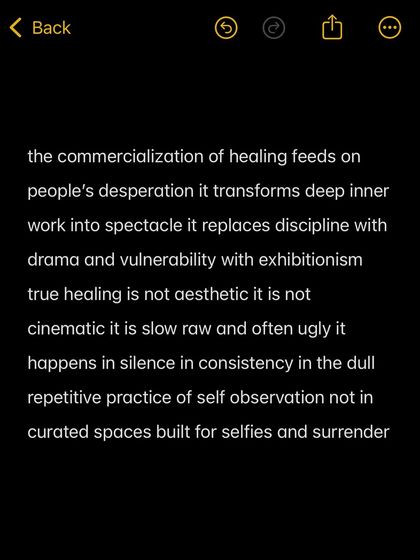 Back

the commercialization of healing feeds on people's desperation it transforms deep inner work into spectacle it replaces discipline with drama and vulnerability with exhibitionism true healing is not aesthetic it is not cinematic it is slow raw and often ugly it happens in silence in consistency in the dull repetitive practice of self observation not in curated spaces built for selfies and surrender